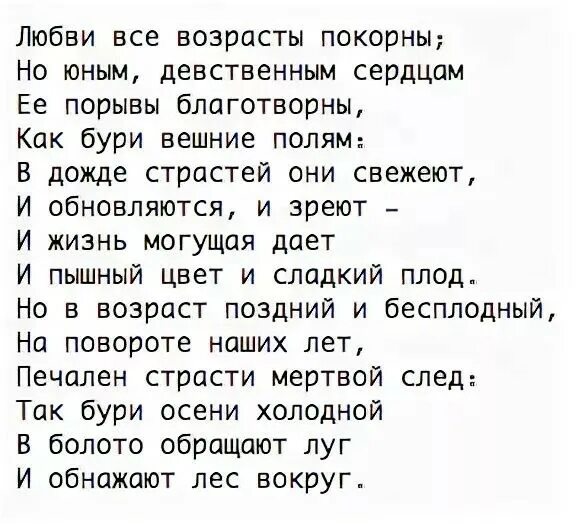 Любви все возрасты покорны;
Но юным, девственным сердцам
Ее порывы благотворны,
Как бури вешние полям:
В дожде страстей они свежеют,
И обновляются, и зреют –
И жизнь могущая дает
И пышный цвет и сладкий плод.
Но в возраст поздний и бесплодный,
На повороте наших лет,
Печален страсти мертвой след:
Так бури осени холодной
В болото обращают луг
И обнажают лес вокруг.